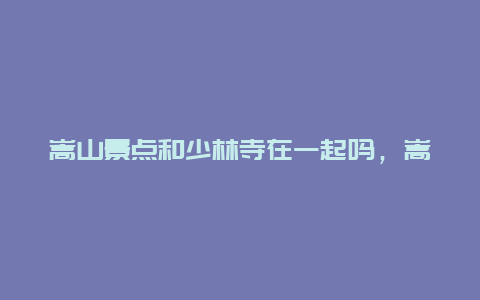 嵩山景点和少林寺在一起吗，嵩